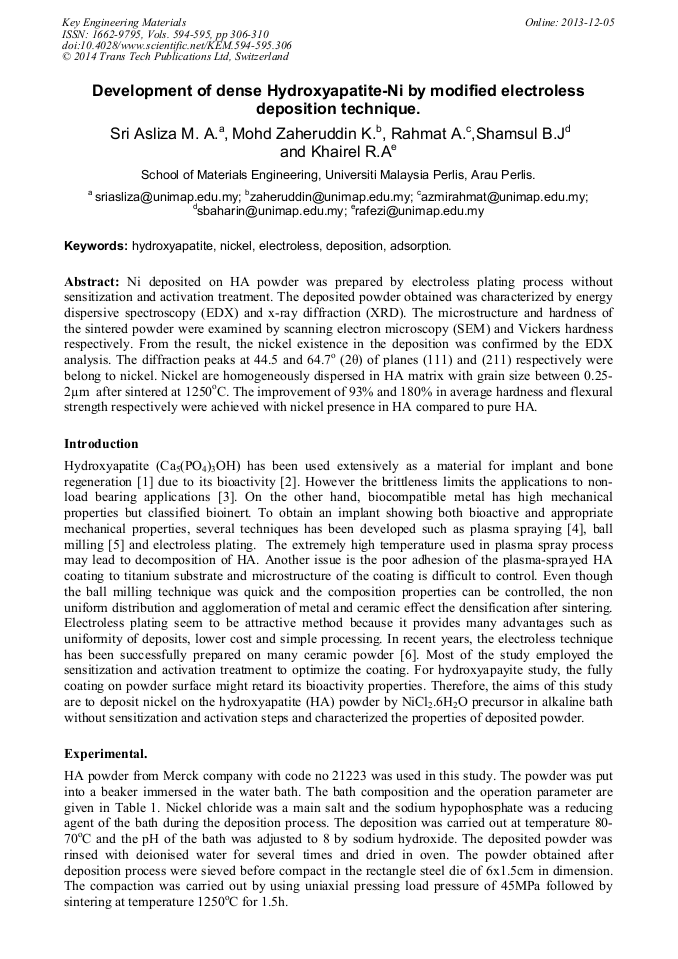 Key Engineering Materials
ISSN: 1662-9795, Vols. 594-595, pp 306-310
doi:10.4028/www.scientific.net/KEM.594-595.306
© 2014 Trans Tech Publications Ltd, Switzerland

Online: 2013-12-05

Development of dense Hydroxyapatite-Ni by modified electroless deposition technique.

Sri Asliza M. A.$^a$, Mohd Zaheruddin K.$^b$, Rahmat A.$^c$,Shamsul B.J$^d$ and Khairel R.A$^e$

School of Materials Engineering, Universiti Malaysia Perlis, Arau Perlis.

$^a$ sriasliza@unimap.edu.my; $^b$zaheruddin@unimap.edu.my; $^c$azmirahmat@unimap.edu.my; $^d$sbaharin@unimap.edu.my; $^e$rafezi@unimap.edu.my

Keywords: hydroxyapatite, nickel, electroless, deposition, adsorption.

Abstract: Ni deposited on HA powder was prepared by electroless plating process without sensitization and activation treatment. The deposited powder obtained was characterized by energy dispersive spectroscopy (EDX) and x-ray diffraction (XRD). The microstructure and hardness of the sintered powder were examined by scanning electron microscopy (SEM) and Vickers hardness respectively. From the result, the nickel existence in the deposition was confirmed by the EDX analysis. The diffraction peaks at 44.5 and 64.7$^o$ (2θ) of planes (111) and (211) respectively were belong to nickel. Nickel are homogeneously dispersed in HA matrix with grain size between 0.25-2μm after sintered at 1250$^o$C. The improvement of 93% and 180% in average hardness and flexural strength respectively were achieved with nickel presence in HA compared to pure HA.

Introduction

Hydroxyapatite ($Ca_5(PO_4)_3OH$) has been used extensively as a material for implant and bone regeneration [1] due to its bioactivity [2]. However the brittleness limits the applications to non-load bearing applications [3]. On the other hand, biocompatible metal has high mechanical properties but classified bioinert. To obtain an implant showing both bioactive and appropriate mechanical properties, several techniques has been developed such as plasma spraying [4], ball milling [5] and electroless plating. The extremely high temperature used in plasma spray process may lead to decomposition of HA. Another issue is the poor adhesion of the plasma-sprayed HA coating to titanium substrate and microstructure of the coating is difficult to control. Even though the ball milling technique was quick and the composition properties can be controlled, the non uniform distribution and agglomeration of metal and ceramic effect the densification after sintering. Electroless plating seem to be attractive method because it provides many advantages such as uniformity of deposits, lower cost and simple processing. In recent years, the electroless technique has been successfully prepared on many ceramic powder [6]. Most of the study employed the sensitization and activation treatment to optimize the coating. For hydroxyapayite study, the fully coating on powder surface might retard its bioactivity properties. Therefore, the aims of this study are to deposit nickel on the hydroxyapatite (HA) powder by $NiCl_2.6H_2O$ precursor in alkaline bath without sensitization and activation steps and characterized the properties of deposited powder.

Experimental.

HA powder from Merck company with code no 21223 was used in this study. The powder was put into a beaker immersed in the water bath. The bath composition and the operation parameter are given in Table 1. Nickel chloride was a main salt and the sodium hypophosphate was a reducing agent of the bath during the deposition process. The deposition was carried out at temperature 80-70$^o$C and the pH of the bath was adjusted to 8 by sodium hydroxide. The deposited powder was rinsed with deionised water for several times and dried in oven. The powder obtained after deposition process were sieved before compact in the rectangle steel die of 6x1.5cm in dimension. The compaction was carried out by using uniaxial pressing load pressure of 45MPa followed by sintering at temperature 1250$^o$C for 1.5h.